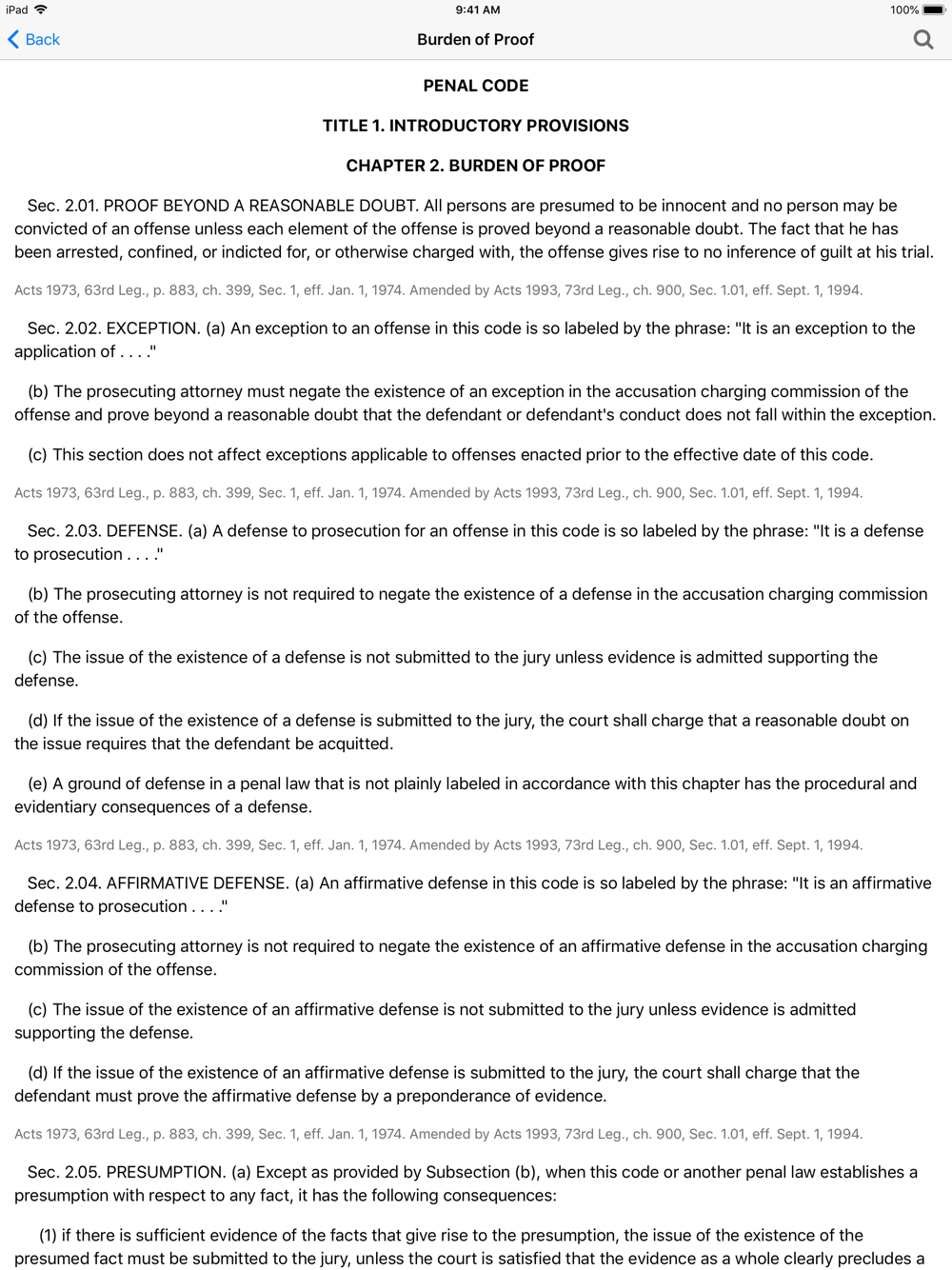 iPad 9:41 AM 100%

Back Burden of Proof

PENAL CODE

TITLE 1. INTRODUCTORY PROVISIONS

CHAPTER 2. BURDEN OF PROOF

Sec. 2.01. PROOF BEYOND A REASONABLE DOUBT. All persons are presumed to be innocent and no person may be convicted of an offense unless each element of the offense is proved beyond a reasonable doubt. The fact that he has been arrested, confined, or indicted for, or otherwise charged with, the offense gives rise to no inference of guilt at his trial.

Acts 1973, 63rd Leg., p. 883, ch. 399, Sec. 1, eff. Jan. 1, 1974. Amended by Acts 1993, 73rd Leg., ch. 900, Sec. 1.01, eff. Sept. 1, 1994.

Sec. 2.02. EXCEPTION. (a) An exception to an offense in this code is so labeled by the phrase: "It is an exception to the application of . . . ."

(b) The prosecuting attorney must negate the existence of an exception in the accusation charging commission of the offense and prove beyond a reasonable doubt that the defendant or defendant's conduct does not fall within the exception.

(c) This section does not affect exceptions applicable to offenses enacted prior to the effective date of this code.

Acts 1973, 63rd Leg., p. 883, ch. 399, Sec. 1, eff. Jan. 1, 1974. Amended by Acts 1993, 73rd Leg., ch. 900, Sec. 1.01, eff. Sept. 1, 1994.

Sec. 2.03. DEFENSE. (a) A defense to prosecution for an offense in this code is so labeled by the phrase: "It is a defense to prosecution . . . ."

(b) The prosecuting attorney is not required to negate the existence of a defense in the accusation charging commission of the offense.

(c) The issue of the existence of a defense is not submitted to the jury unless evidence is admitted supporting the defense.

(d) If the issue of the existence of a defense is submitted to the jury, the court shall charge that a reasonable doubt on the issue requires that the defendant be acquitted.

(e) A ground of defense in a penal law that is not plainly labeled in accordance with this chapter has the procedural and evidentiary consequences of a defense.

Acts 1973, 63rd Leg., p. 883, ch. 399, Sec. 1, eff. Jan. 1, 1974. Amended by Acts 1993, 73rd Leg., ch. 900, Sec. 1.01, eff. Sept. 1, 1994.

Sec. 2.04. AFFIRMATIVE DEFENSE. (a) An affirmative defense in this code is so labeled by the phrase: "It is an affirmative defense to prosecution . . . ."

(b) The prosecuting attorney is not required to negate the existence of an affirmative defense in the accusation charging commission of the offense.

(c) The issue of the existence of an affirmative defense is not submitted to the jury unless evidence is admitted supporting the defense.

(d) If the issue of the existence of an affirmative defense is submitted to the jury, the court shall charge that the defendant must prove the affirmative defense by a preponderance of evidence.

Acts 1973, 63rd Leg., p. 883, ch. 399, Sec. 1, eff. Jan. 1, 1974. Amended by Acts 1993, 73rd Leg., ch. 900, Sec. 1.01, eff. Sept. 1, 1994.

Sec. 2.05. PRESUMPTION. (a) Except as provided by Subsection (b), when this code or another penal law establishes a presumption with respect to any fact, it has the following consequences:

(1) if there is sufficient evidence of the facts that give rise to the presumption, the issue of the existence of the presumed fact must be submitted to the jury, unless the court is satisfied that the evidence as a whole clearly precludes a